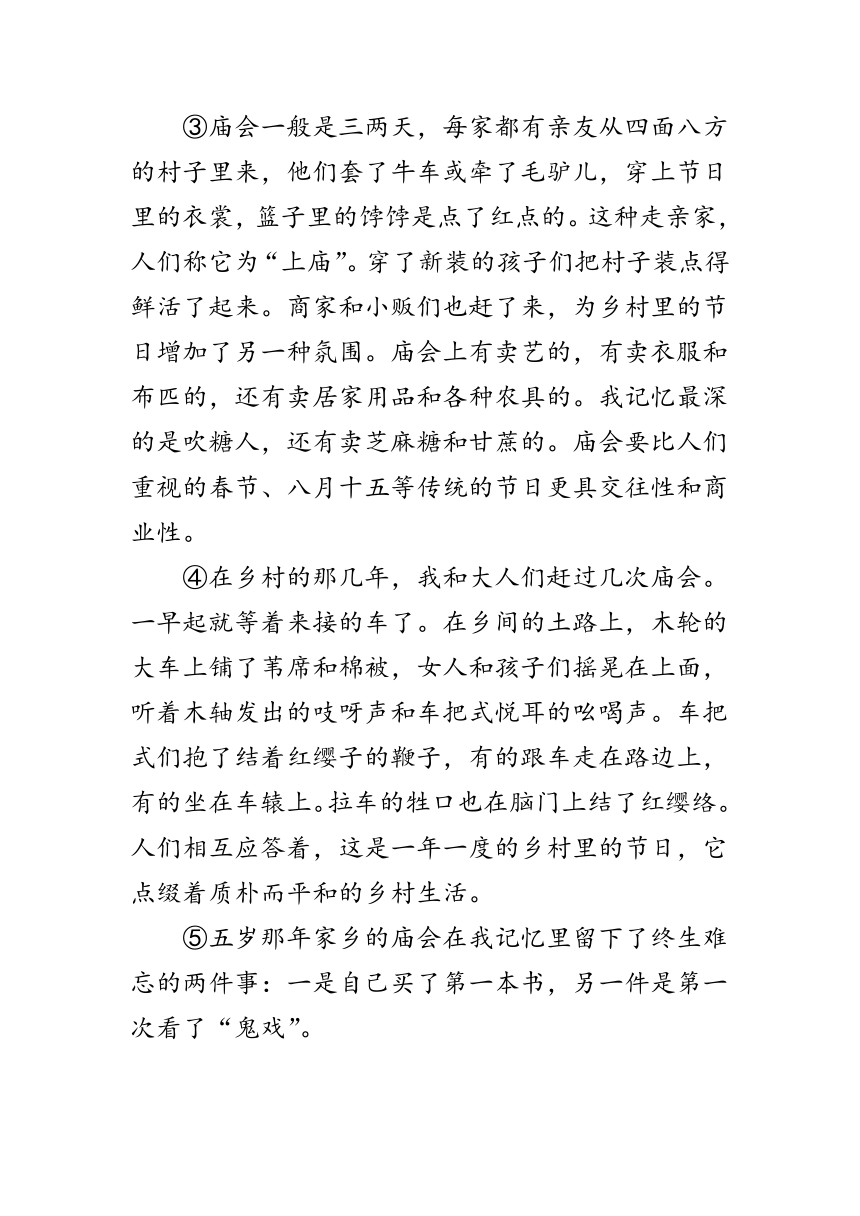 ③庙会一般是三两天，每家都有亲友从四面八方的村子里来，他们套了牛车或牵了毛驴儿，穿上节日里的衣裳，篮子里的饽饽是点了红点的。这种走亲家，人们称它为“上庙”。穿了新装的孩子们把村子装点得鲜活了起来。商家和小贩们也赶了来，为乡村里的节日增加了另一种氛围。庙会上有卖艺的，有卖衣服和布匹的，还有卖居家用品和各种农具的。我记忆最深的是吹糖人，还有卖芝麻糖和甘蔗的。庙会要比人们重视的春节、八月十五等传统的节日更具交往性和商业性。

④在乡村的那几年，我和大人们赶过几次庙会。一早起就等着来接的车了。在乡间的土路上，木轮的大车上铺了苇席和棉被，女人和孩子们摇晃在上面，听着木轴发出的吱呀声和车把式悦耳的吆喝声。车把式们抱了结着红缨子的鞭子，有的跟车走在路边上，有的坐在车辕上。拉车的牲口也在脑门上结了红缨络。人们相互应答着，这是一年一度的乡村里的节日，它点缀着质朴而平和的乡村生活。

⑤五岁那年家乡的庙会在我记忆里留下了终生难忘的两件事：一是自己买了第一本书，另一件是第一次看了“鬼戏”。